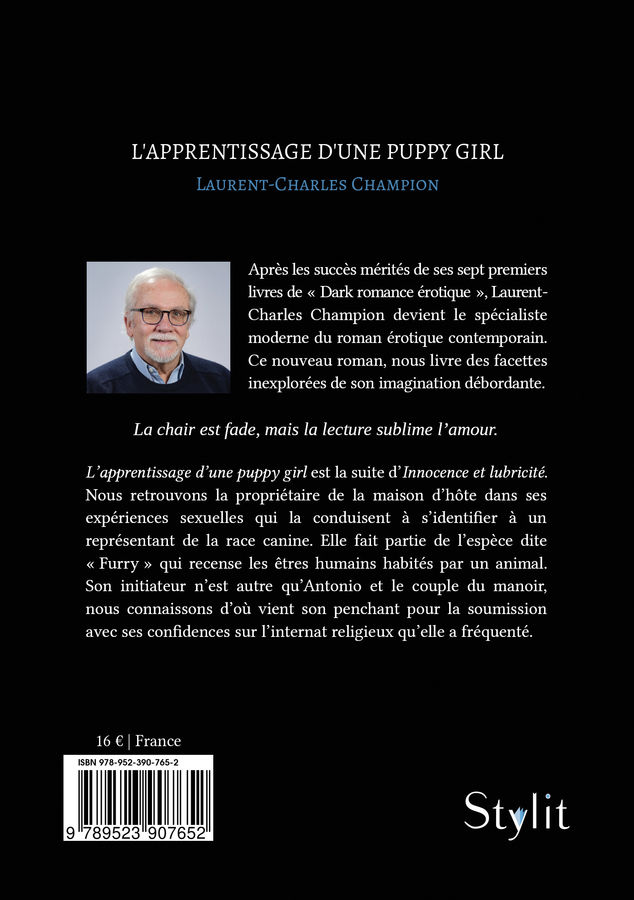 L'APPRENTISSAGE D'UNE PUPPY GIRL

LAURENT-CHARLES CHAMPION

Après les succès mérités de ses sept premiers livres de « Dark romance érotique », Laurent-Charles Champion devient le spécialiste moderne du roman érotique contemporain. Ce nouveau roman, nous livre des facettes inexplorées de son imagination débordante.

La chair est fade, mais la lecture sublime l'amour.

L'apprentissage d'une puppy girl est la suite d'Innocence et lubricité. Nous retrouvons la propriétaire de la maison d'hôte dans ses expériences sexuelles qui la conduisent à s'identifier à un représentant de la race canine. Elle fait partie de l'espèce dite « Furry » qui recense les êtres humains habités par un animal. Son initiateur n'est autre qu'Antonio et le couple du manoir, nous connaissons d'où vient son penchant pour la soumission avec ses confidences sur l'internat religieux qu'elle a fréquenté.

16 € | France

ISBN 978-952-390-765-2

9 789523 907652

Stylit